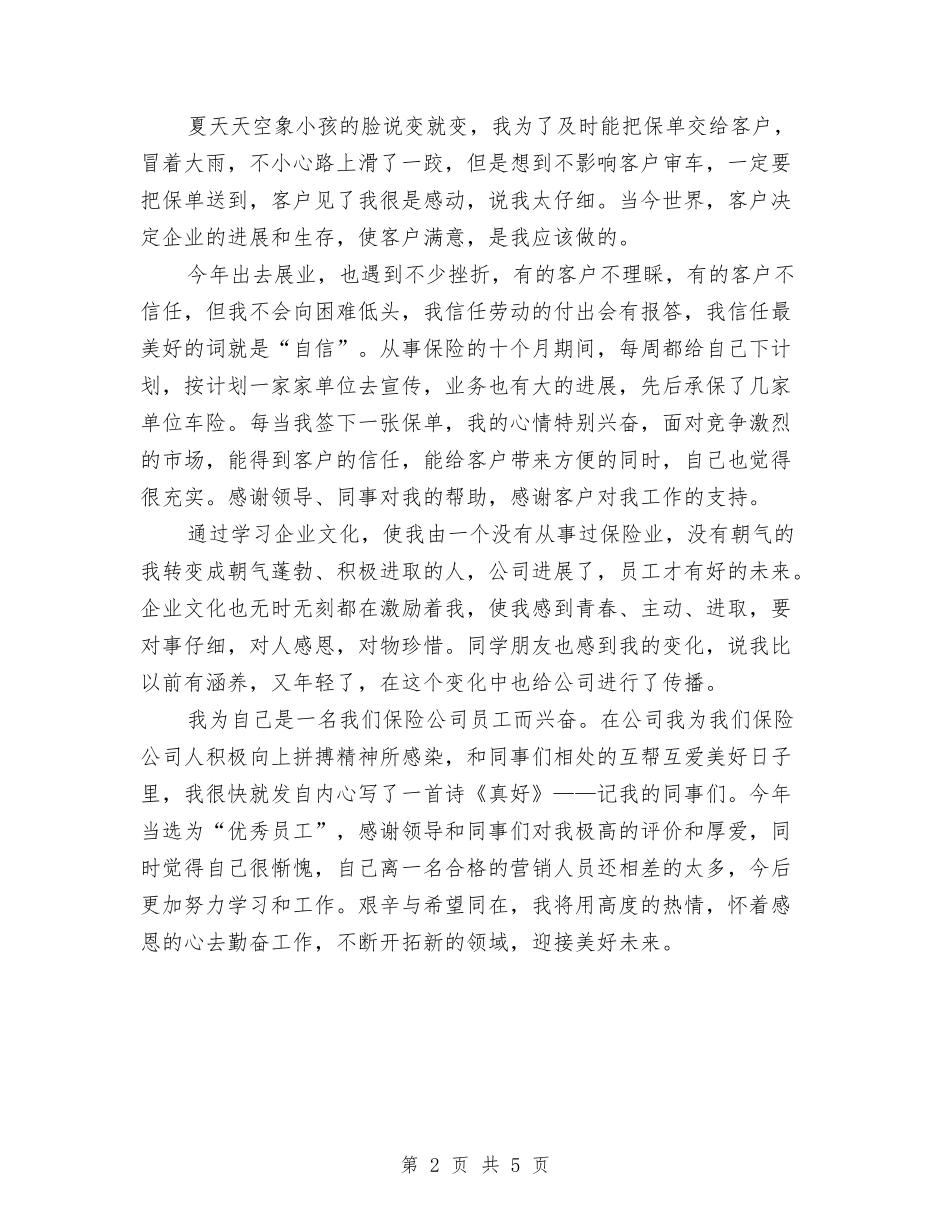 夏天天空象小孩的脸说变就变，我为了及时能把保单交给客户，冒着大雨，不小心路上滑了一跤，但是想到不影响客户审车，一定要把保单送到，客户见了我很是感动，说我太仔细。当今世界，客户决定企业的进展和生存，使客户满意，是我应该做的。

今年出去展业，也遇到不少挫折，有的客户不理睬，有的客户不信任，但我不会向困难低头，我信任劳动的付出会有报答，我信任最美好的词就是“自信”。从事保险的十个月期间，每周都给自己下计划，按计划一家家单位去宣传，业务也有大的进展，先后承保了几家单位车险。每当我签下一张保单，我的心情特别兴奋，面对竞争激烈的市场，能得到客户的信任，能给客户带来方便的同时，自己也觉得很充实。感谢领导、同事对我的帮助，感谢客户对我工作的支持。

通过学习企业文化，使我由一个没有从事过保险业，没有朝气的我转变成朝气蓬勃、积极进取的人，公司进展了，员工才有好的未来。企业文化也无时无刻都在激励着我，使我感到青春、主动、进取，要对事仔细，对人感恩，对物珍惜。同学朋友也感到我的变化，说我比以前有涵养，又年轻了，在这个变化中也给公司进行了传播。

我为自己是一名我们保险公司员工而兴奋。在公司我为我们保险公司人积极向上拼搏精神所感染，和同事们相处的互帮互爱美好日子里，我很快就发自内心写了一首诗《真好》——记我的同事们。今年当选为“优秀员工”，感谢领导和同事们对我极高的评价和厚爱，同时觉得自己很惭愧，自己离一名合格的营销人员还相差的太多，今后更加努力学习和工作。艰辛与希望同在，我将用高度的热情，怀着感恩的心去勤奋工作，不断开拓新的领域，迎接美好未来。

第 2 页 共 5 页